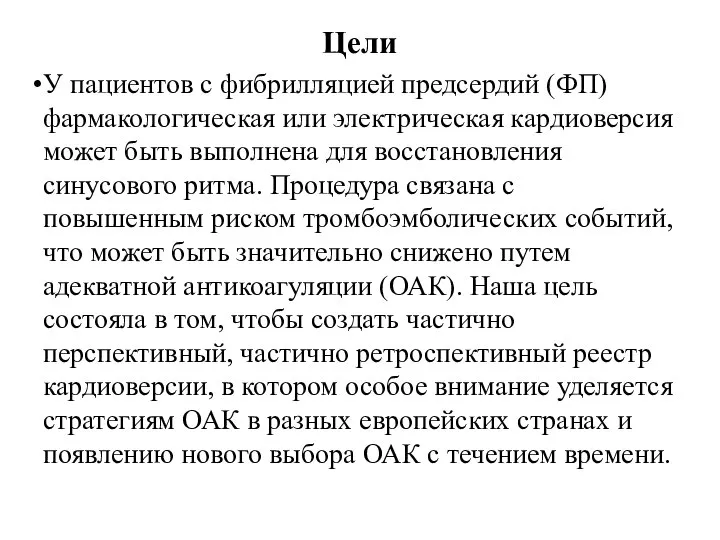 Цели

•У пациентов с фибрилляцией предсердий (ФП) фармакологическая или электрическая кардиоверсия может быть выполнена для восстановления синусового ритма. Процедура связана с повышенным риском тромбоэмболических событий, что может быть значительно снижено путем адекватной антикоагуляции (ОАК). Наша цель состояла в том, чтобы создать частично перспективный, частично ретроспективный реестр кардиоверсии, в котором особое внимание уделяется стратегиям ОАК в разных европейских странах и появлению нового выбора ОАК с течением времени.